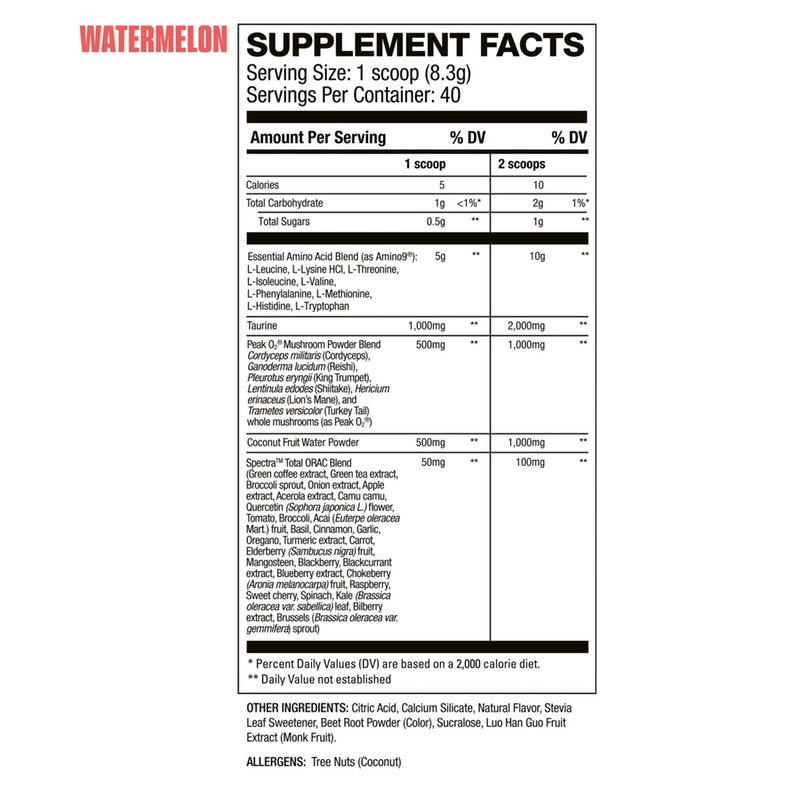 WATERMELON

SUPPLEMENT FACTS
Serving Size: 1 scoop (8.3g)
Servings Per Container: 40

| Amount Per Serving | | % DV | | % DV |
|---|---|---|---|---|
| | 1 scoop | | 2 scoops | |
| Calories | 5 | | 10 | |
| Total Carbohydrate | 1g | <1%* | 2g | 1%* |
| Total Sugars | 0.5g | ** | 1g | ** |
| Essential Amino Acid Blend (as Amino9®): L-Leucine, L-Lysine HCl, L-Threonine, L-Isoleucine, L-Valine, L-Phenylalanine, L-Methionine, L-Histidine, L-Tryptophan | 5g | ** | 10g | ** |
| Taurine | 1,000mg | ** | 2,000mg | ** |
| Peak $O_2$® Mushroom Powder Blend Cordyceps militaris (Cordyceps), Ganoderma lucidum (Reishi), Pleurotus eryngii (King Trumpet), Lentinula edodes (Shiitake), Hericium erinaceus (Lion's Mane), and Trametes versicolor (Turkey Tail) whole mushrooms (as Peak $O_2$®) | 500mg | ** | 1,000mg | ** |
| Coconut Fruit Water Powder | 500mg | ** | 1,000mg | ** |
| Spectra™ Total ORAC Blend (Green coffee extract, Green tea extract, Broccoli sprout, Onion extract, Apple extract, Acerola extract, Camu camu, Quercetin (Sophora japonica L.) flower, Tomato, Broccoli, Acai (Euterpe oleracea Mart.) fruit, Basil, Cinnamon, Garlic, Oregano, Turmeric extract, Carrot, Elderberry (Sambucus nigra) fruit, Mangosteen, Blackberry, Blackcurrant extract, Blueberry extract, Chokeberry (Aronia melanocarpa) fruit, Raspberry, Sweet cherry, Spinach, Kale (Brassica oleracea var. sabellica) leaf, Bilberry extract, Brussels (Brassica oleracea var. gemmifera) sprout) | 50mg | ** | 100mg | ** |

* Percent Daily Values (DV) are based on a 2,000 calorie diet.
** Daily Value not established

OTHER INGREDIENTS: Citric Acid, Calcium Silicate, Natural Flavor, Stevia Leaf Sweetener, Beet Root Powder (Color), Sucralose, Luo Han Guo Fruit Extract (Monk Fruit).

ALLERGENS: Tree Nuts (Coconut)